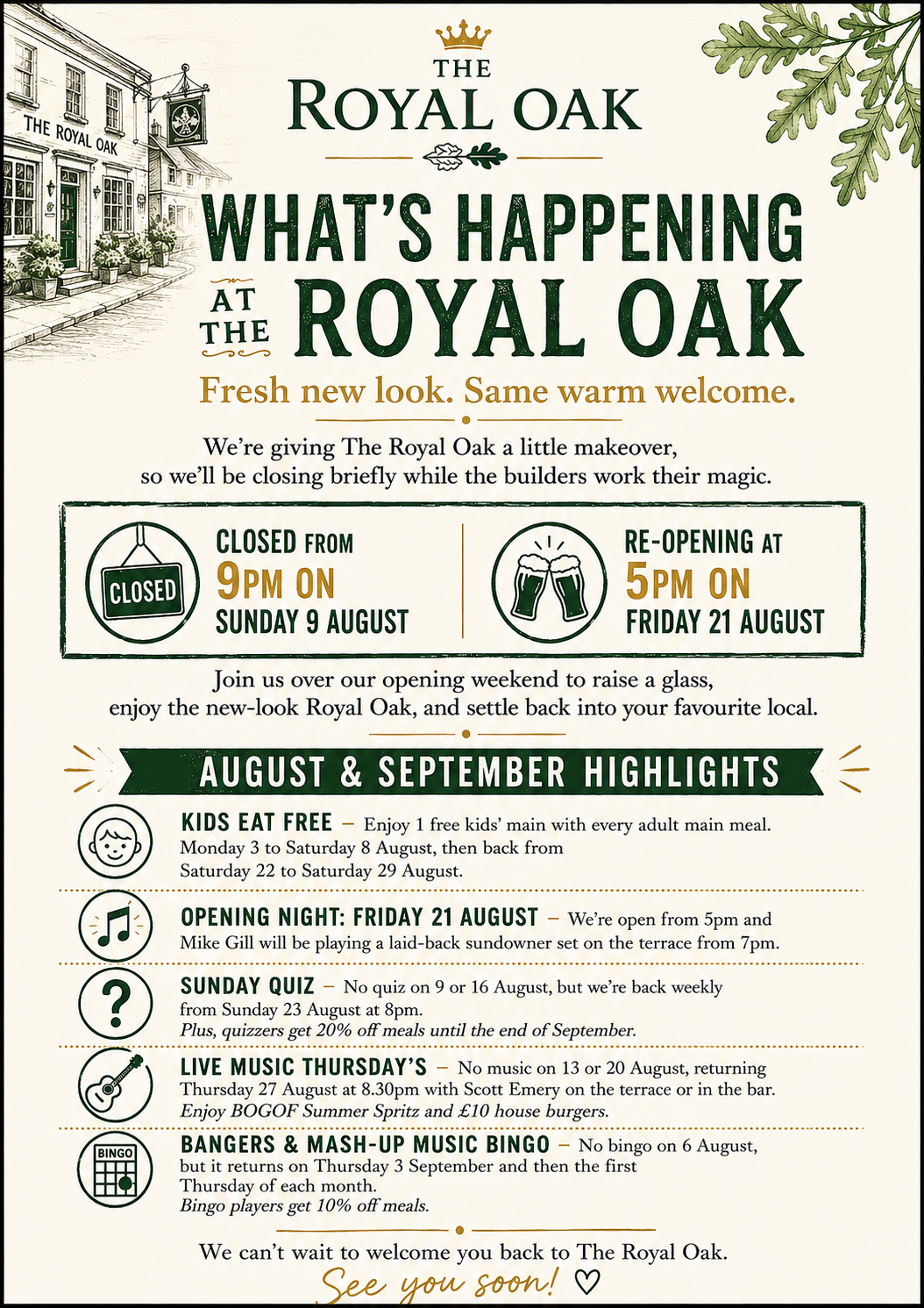 THE ROYAL OAK

THE
ROYAL OAK

WHAT'S HAPPENING
AT THE ROYAL OAK

Fresh new look. Same warm welcome.

We're giving The Royal Oak a little makeover, so we'll be closing briefly while the builders work their magic.

CLOSED

CLOSED FROM
9PM ON
SUNDAY 9 AUGUST

RE-OPENING AT
5PM ON
FRIDAY 21 AUGUST

Join us over our opening weekend to raise a glass, enjoy the new-look Royal Oak, and settle back into your favourite local.

AUGUST & SEPTEMBER HIGHLIGHTS

KIDS EAT FREE – Enjoy 1 free kids' main with every adult main meal. Monday 3 to Saturday 8 August, then back from Saturday 22 to Saturday 29 August.

OPENING NIGHT: FRIDAY 21 AUGUST – We're open from 5pm and Mike Gill will be playing a laid-back sundowner set on the terrace from 7pm.

SUNDAY QUIZ – No quiz on 9 or 16 August, but we're back weekly from Sunday 23 August at 8pm.
Plus, quizzers get 20% off meals until the end of September.

LIVE MUSIC THURSDAY'S – No music on 13 or 20 August, returning Thursday 27 August at 8.30pm with Scott Emery on the terrace or in the bar.
Enjoy BOGOF Summer Spritz and £10 house burgers.

BINGO

BANGERS & MASH-UP MUSIC BINGO – No bingo on 6 August, but it returns on Thursday 3 September and then the first Thursday of each month.
Bingo players get 10% off meals.

We can't wait to welcome you back to The Royal Oak.

See you soon! ♡